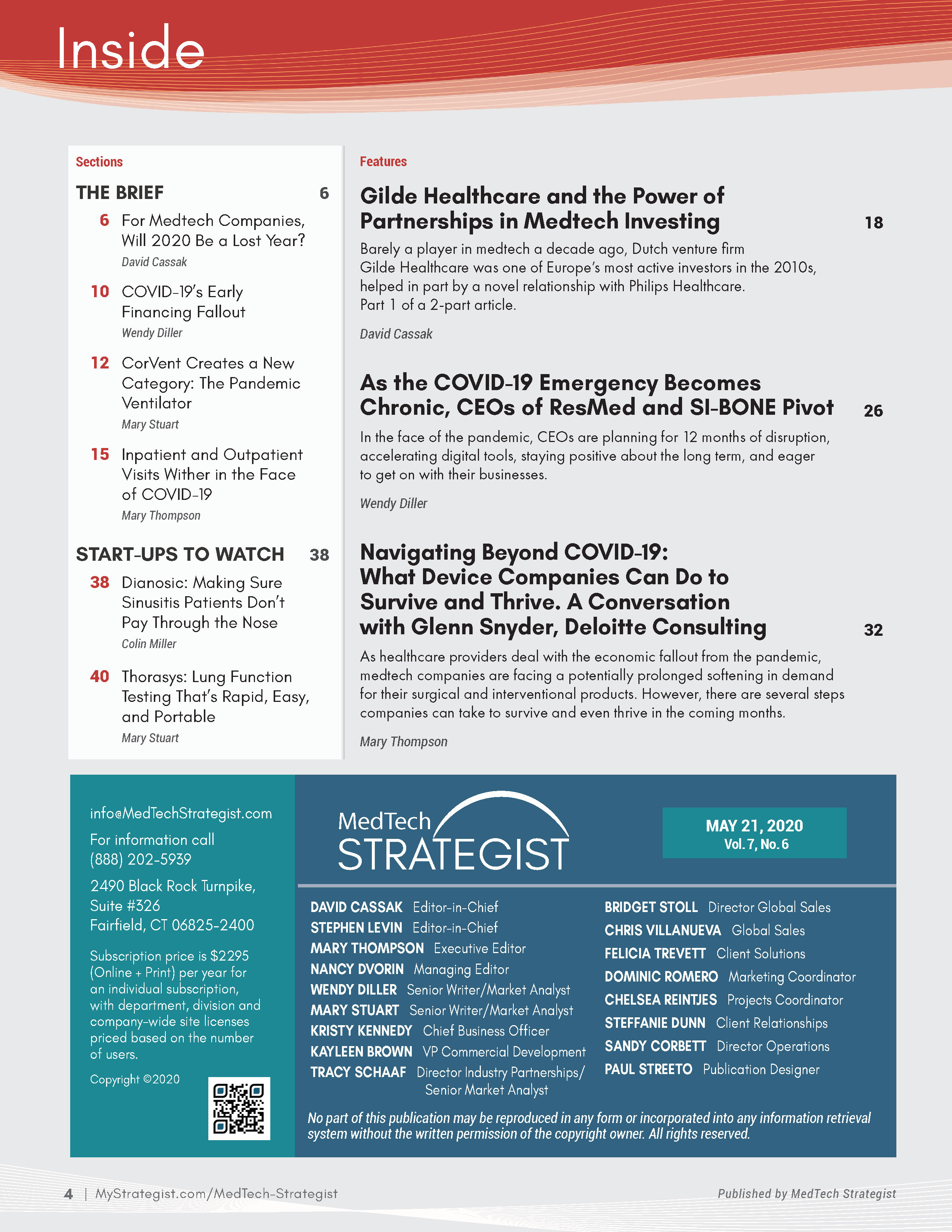 Inside

Sections

THE BRIEF 6

6 For Medtech Companies, Will 2020 Be a Lost Year?
David Cassak

10 COVID-19's Early Financing Fallout
Wendy Diller

12 CorVent Creates a New Category: The Pandemic Ventilator
Mary Stuart

15 Inpatient and Outpatient Visits Wither in the Face of COVID-19
Mary Thompson

START-UPS TO WATCH 38

38 Dianosic: Making Sure Sinusitis Patients Don't Pay Through the Nose
Colin Miller

40 Thorasys: Lung Function Testing That's Rapid, Easy, and Portable
Mary Stuart

Features

Gilde Healthcare and the Power of Partnerships in Medtech Investing 18

Barely a player in medtech a decade ago, Dutch venture firm Gilde Healthcare was one of Europe's most active investors in the 2010s, helped in part by a novel relationship with Philips Healthcare. Part 1 of a 2-part article.

David Cassak

As the COVID-19 Emergency Becomes Chronic, CEOs of ResMed and SI-BONE Pivot 26

In the face of the pandemic, CEOs are planning for 12 months of disruption, accelerating digital tools, staying positive about the long term, and eager to get on with their businesses.

Wendy Diller

Navigating Beyond COVID-19: What Device Companies Can Do to Survive and Thrive. A Conversation with Glenn Snyder, Deloitte Consulting 32

As healthcare providers deal with the economic fallout from the pandemic, medtech companies are facing a potentially prolonged softening in demand for their surgical and interventional products. However, there are several steps companies can take to survive and even thrive in the coming months.

Mary Thompson

info@MedTechStrategist.com

For information call (888) 202-5939

2490 Black Rock Turnpike, Suite #326 Fairfield, CT 06825-2400

Subscription price is $2295 (Online + Print) per year for an individual subscription, with department, division and company-wide site licenses priced based on the number of users.

Copyright ©2020

MedTech STRATEGIST

MAY 21, 2020
Vol. 7, No. 6

DAVID CASSAK Editor-in-Chief
STEPHEN LEVIN Editor-in-Chief
MARY THOMPSON Executive Editor
NANCY DVORIN Managing Editor
WENDY DILLER Senior Writer/Market Analyst
MARY STUART Senior Writer/Market Analyst
KRISTY KENNEDY Chief Business Officer
KAYLEEN BROWN VP Commercial Development
TRACY SCHAAF Director Industry Partnerships/ Senior Market Analyst

BRIDGET STOLL Director Global Sales
CHRIS VILLANUEVA Global Sales
FELICIA TREVETT Client Solutions
DOMINIC ROMERO Marketing Coordinator
CHELSEA REINTJES Projects Coordinator
STEFFANIE DUNN Client Relationships
SANDY CORBETT Director Operations
PAUL STREETO Publication Designer

No part of this publication may be reproduced in any form or incorporated into any information retrieval system without the written permission of the copyright owner. All rights reserved.

4 | MyStrategist.com/MedTech-Strategist

Published by MedTech Strategist